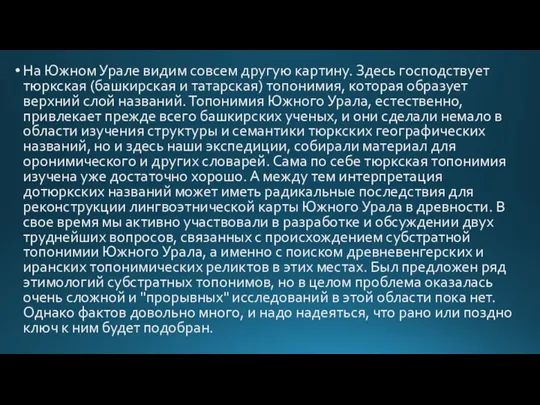 • На Южном Урале видим совсем другую картину. Здесь господствует тюркская (башкирская и татарская) топонимия, которая образует верхний слой названий. Топонимия Южного Урала, естественно, привлекает прежде всего башкирских ученых, и они сделали немало в области изучения структуры и семантики тюркских географических названий, но и здесь наши экспедиции, собирали материал для оронимического и других словарей. Сама по себе тюркская топонимия изучена уже достаточно хорошо. А между тем интерпретация дотюркских названий может иметь радикальные последствия для реконструкции лингвоэтнической карты Южного Урала в древности. В свое время мы активно участвовали в разработке и обсуждении двух труднейших вопросов, связанных с происхождением субстратной топонимии Южного Урала, а именно с поиском древневенгерских и иранских топонимических реликтов в этих местах. Был предложен ряд этимологий субстратных топонимов, но в целом проблема оказалась очень сложной и "прорывных" исследований в этой области пока нет. Однако фактов довольно много, и надо надеяться, что рано или поздно ключ к ним будет подобран.